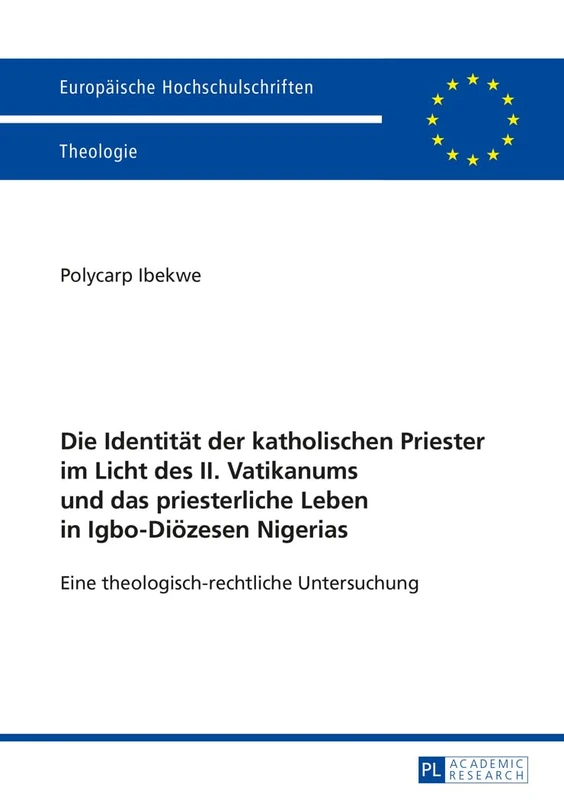 Europäische Hochschulschriften

Theologie

Polycarp Ibekwe

Die Identität der katholischen Priester im Licht des II. Vatikanums und das priesterliche Leben in Igbo-Diözesen Nigerias

Eine theologisch-rechtliche Untersuchung

PL ACADEMIC RESEARCH